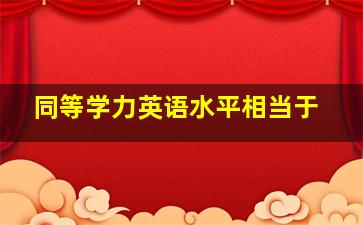 同等学力英语水平相当于